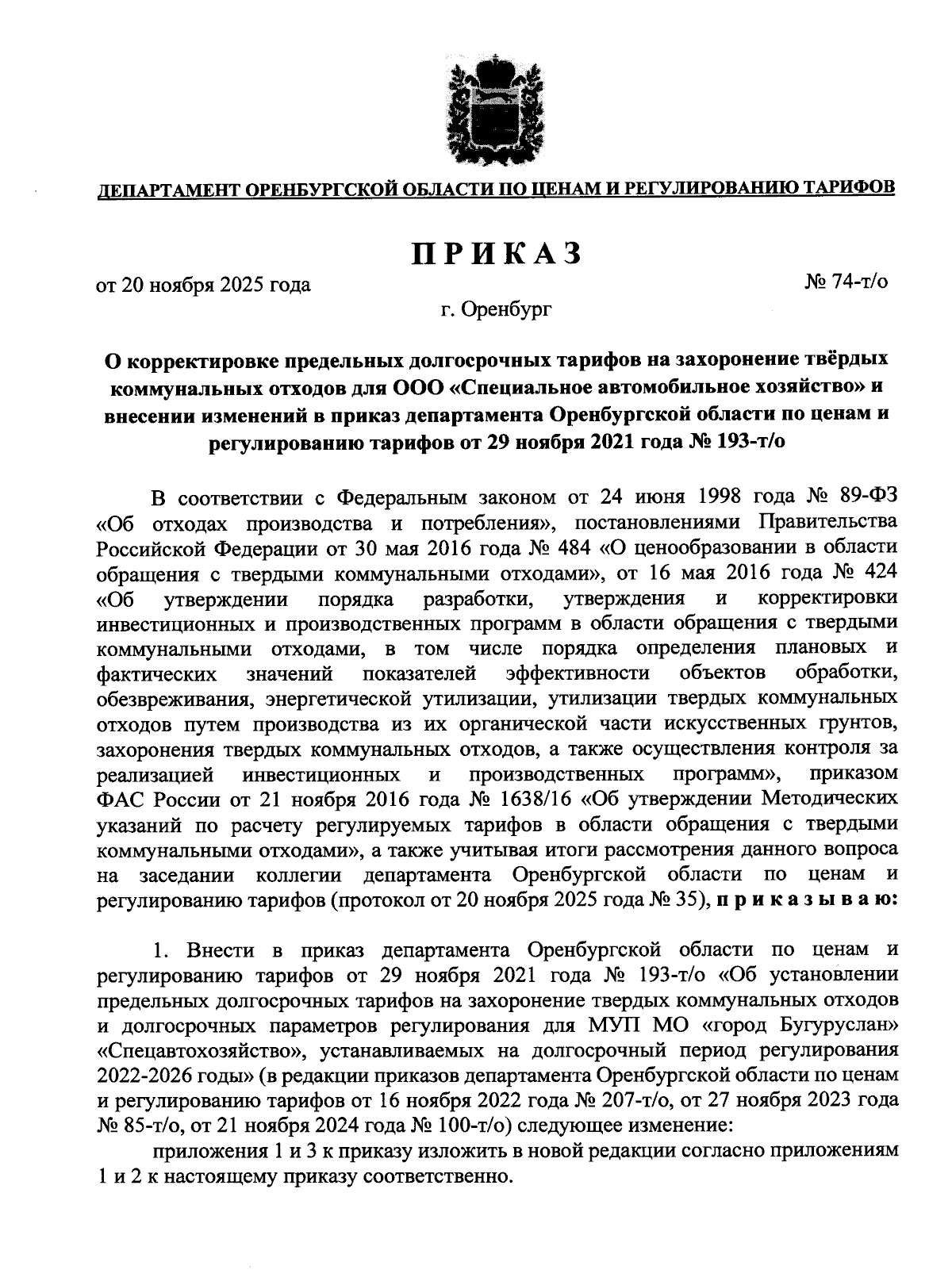 ДЕПАРТАМЕНТ ОРЕНБУРГСКОЙ ОБЛАСТИ ПО ЦЕНАМ И РЕГУЛИРОВАНИЮ ТАРИФОВ

ПРИКАЗ

от 20 ноября 2025 года

№ 74-т/о

г. Оренбург

О корректировке предельных долгосрочных тарифов на захоронение твёрдых коммунальных отходов для ООО «Специальное автомобильное хозяйство» и внесении изменений в приказ департамента Оренбургской области по ценам и регулированию тарифов от 29 ноября 2021 года № 193-т/о

В соответствии с Федеральным законом от 24 июня 1998 года № 89-ФЗ «Об отходах производства и потребления», постановлениями Правительства Российской Федерации от 30 мая 2016 года № 484 «О ценообразовании в области обращения с твердыми коммунальными отходами», от 16 мая 2016 года № 424 «Об утверждении порядка разработки, утверждения и корректировки инвестиционных и производственных программ в области обращения с твердыми коммунальными отходами, в том числе порядка определения плановых и фактических значений показателей эффективности объектов обработки, обезвреживания, энергетической утилизации, утилизации твердых коммунальных отходов путем производства из их органической части искусственных грунтов, захоронения твердых коммунальных отходов, а также осуществления контроля за реализацией инвестиционных и производственных программ», приказом ФАС России от 21 ноября 2016 года № 1638/16 «Об утверждении Методических указаний по расчету регулируемых тарифов в области обращения с твердыми коммунальными отходами», а также учитывая итоги рассмотрения данного вопроса на заседании коллегии департамента Оренбургской области по ценам и регулированию тарифов (протокол от 20 ноября 2025 года № 35), приказываю:

1. Внести в приказ департамента Оренбургской области по ценам и регулированию тарифов от 29 ноября 2021 года № 193-т/о «Об установлении предельных долгосрочных тарифов на захоронение твердых коммунальных отходов и долгосрочных параметров регулирования для МУП МО «город Бугуруслан» «Спецавтохозяйство», устанавливаемых на долгосрочный период регулирования 2022-2026 годы» (в редакции приказов департамента Оренбургской области по ценам и регулированию тарифов от 16 ноября 2022 года № 207-т/о, от 27 ноября 2023 года № 85-т/о, от 21 ноября 2024 года № 100-т/о) следующее изменение:

приложения 1 и 3 к приказу изложить в новой редакции согласно приложениям 1 и 2 к настоящему приказу соответственно.